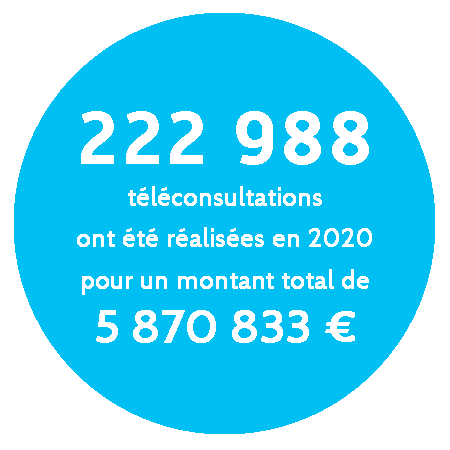 222 988

téléconsultations ont été réalisées en 2020 pour un montant total de

5 870 833 €